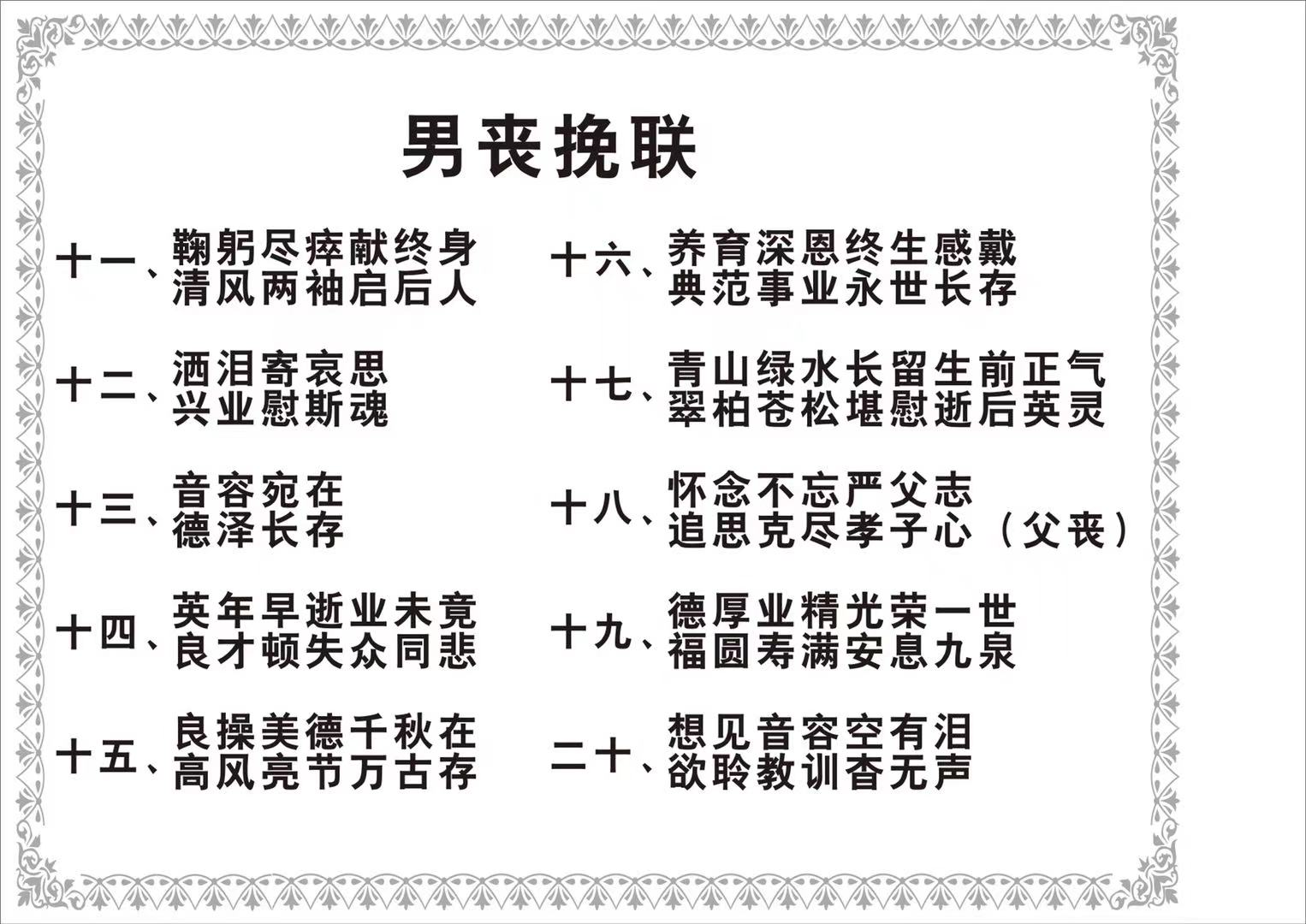 男丧挽联

十一、鞠躬尽瘁献终身
清风两袖启后人

十二、洒泪寄哀思
兴业慰斯魂

十三、音容宛在
德泽长存

十四、英年早逝业未竟
良才顿失众同悲

十五、良操美德千秋在
高风亮节万古存

十六、养育深恩终生感戴
典范事业永世长存

十七、青山绿水长留生前正气
翠柏苍松堪慰逝后英灵

十八、怀念不忘严父志
追思克尽孝子心（父丧）

十九、德厚业精光荣一世
福圆寿满安息九泉

二十、想见音容空有泪
欲聆教训杳无声